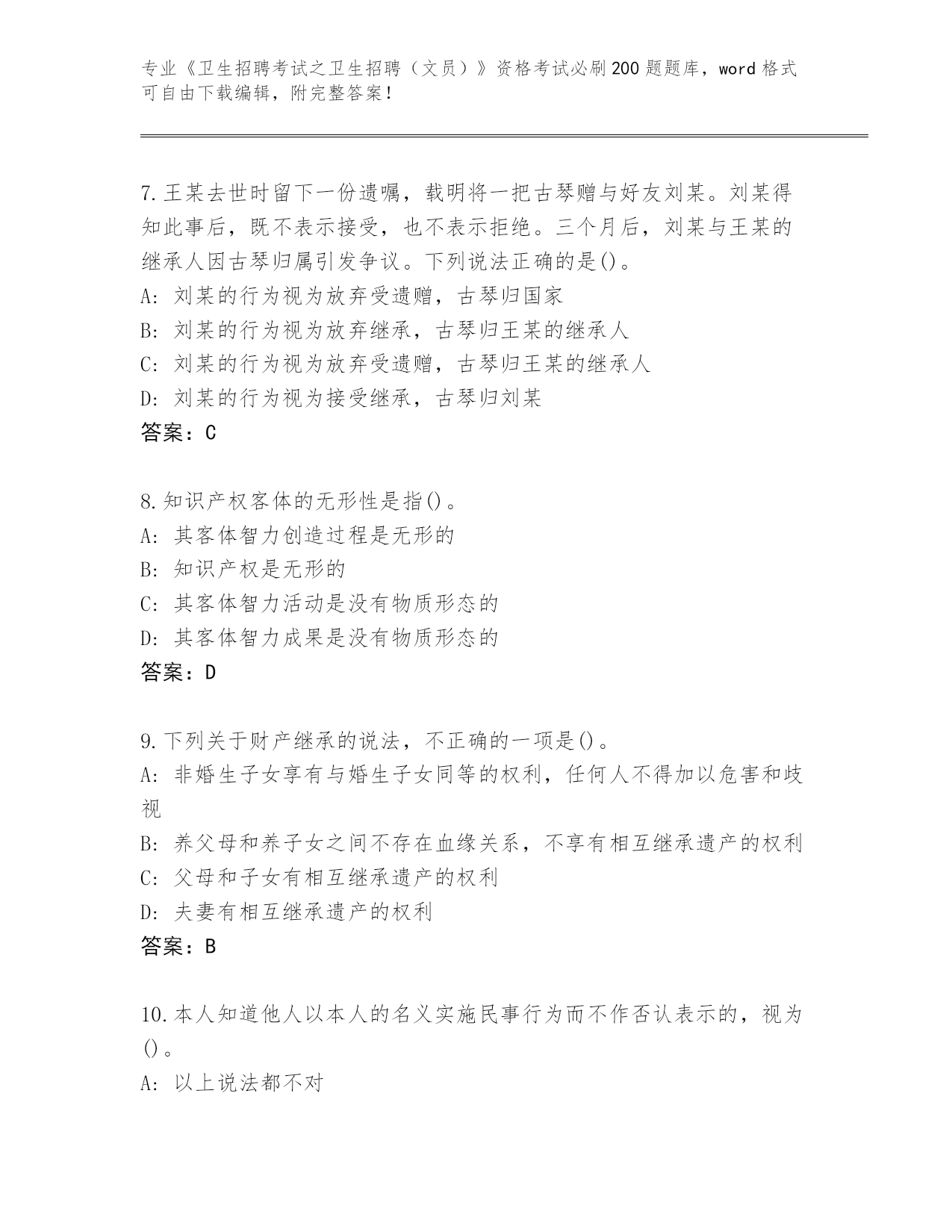 专业《卫生招聘考试之卫生招聘（文员）》资格考试必刷200题题库，word格式可自由下载编辑，附完整答案！

7.王某去世时留下一份遗嘱，载明将一把古琴赠与好友刘某。刘某得知此事后，既不表示接受，也不表示拒绝。三个月后，刘某与王某的继承人因古琴归属引发争议。下列说法正确的是()。
A: 刘某的行为视为放弃受遗赠，古琴归国家
B: 刘某的行为视为放弃继承，古琴归王某的继承人
C: 刘某的行为视为放弃受遗赠，古琴归王某的继承人
D: 刘某的行为视为接受继承，古琴归刘某
答案：C

8.知识产权客体的无形性是指()。
A: 其客体智力创造过程是无形的
B: 知识产权是无形的
C: 其客体智力活动是没有物质形态的
D: 其客体智力成果是没有物质形态的
答案：D

9.下列关于财产继承的说法，不正确的一项是()。
A: 非婚生子女享有与婚生子女同等的权利，任何人不得加以危害和歧视
B: 养父母和养子女之间不存在血缘关系，不享有相互继承遗产的权利
C: 父母和子女有相互继承遗产的权利
D: 夫妻有相互继承遗产的权利
答案：B

10.本人知道他人以本人的名义实施民事行为而不作否认表示的，视为()。
A: 以上说法都不对